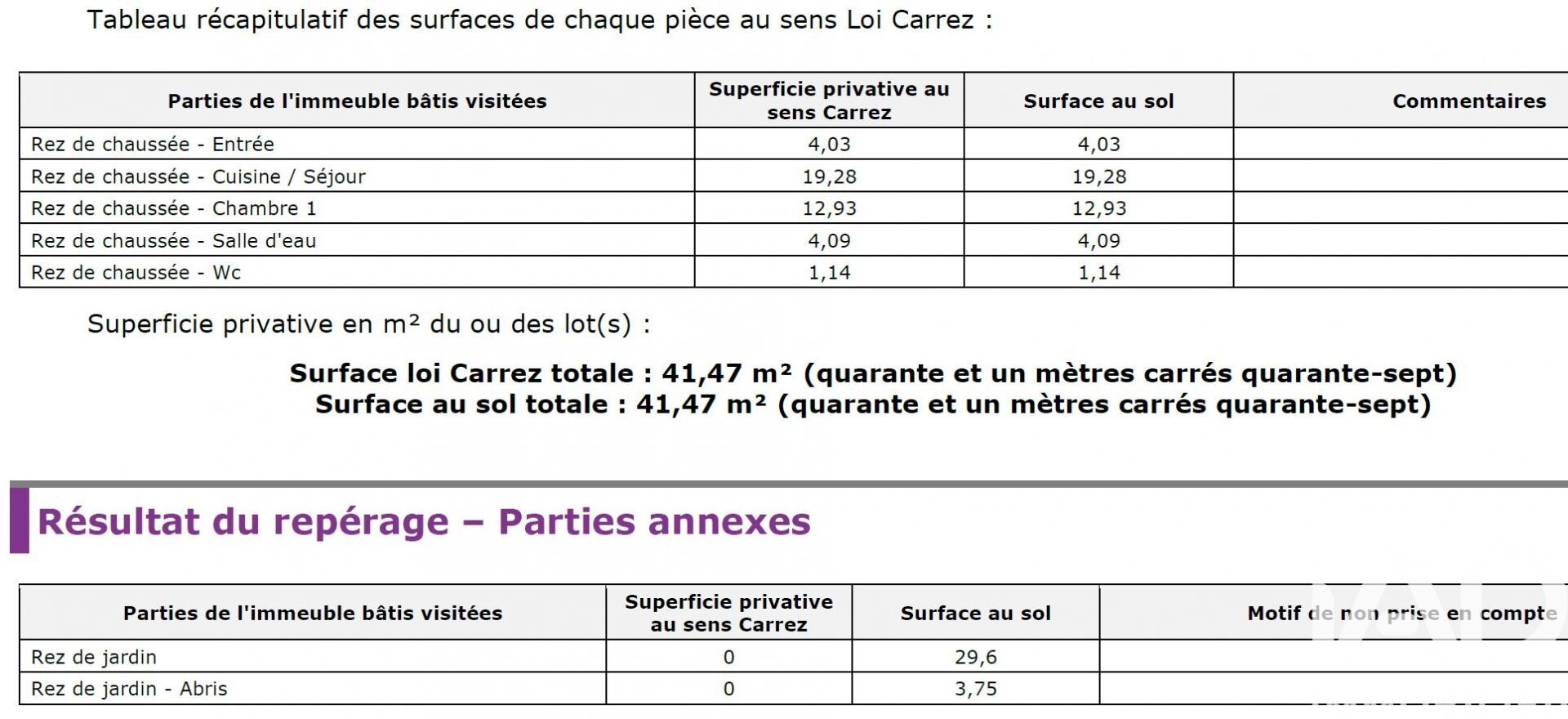 Tableau récapitulatif des surfaces de chaque pièce au sens Loi Carrez :

| Parties de l'immeuble bâtis visitées | Superficie privative au sens Carrez | Surface au sol | Commentaires |
|---|---|---|---|
| Rez de chaussée - Entrée | 4,03 | 4,03 | |
| Rez de chaussée - Cuisine / Séjour | 19,28 | 19,28 | |
| Rez de chaussée - Chambre 1 | 12,93 | 12,93 | |
| Rez de chaussée - Salle d'eau | 4,09 | 4,09 | |
| Rez de chaussée - Wc | 1,14 | 1,14 | |

Superficie privative en m² du ou des lot(s) :

Surface loi Carrez totale : 41,47 m² (quarante et un mètres carrés quarante-sept)
Surface au sol totale : 41,47 m² (quarante et un mètres carrés quarante-sept)

Résultat du repérage – Parties annexes

| Parties de l'immeuble bâtis visitées | Superficie privative au sens Carrez | Surface au sol | Motif de non prise en compte |
|---|---|---|---|
| Rez de jardin | 0 | 29,6 | |
| Rez de jardin - Abris | 0 | 3,75 | |